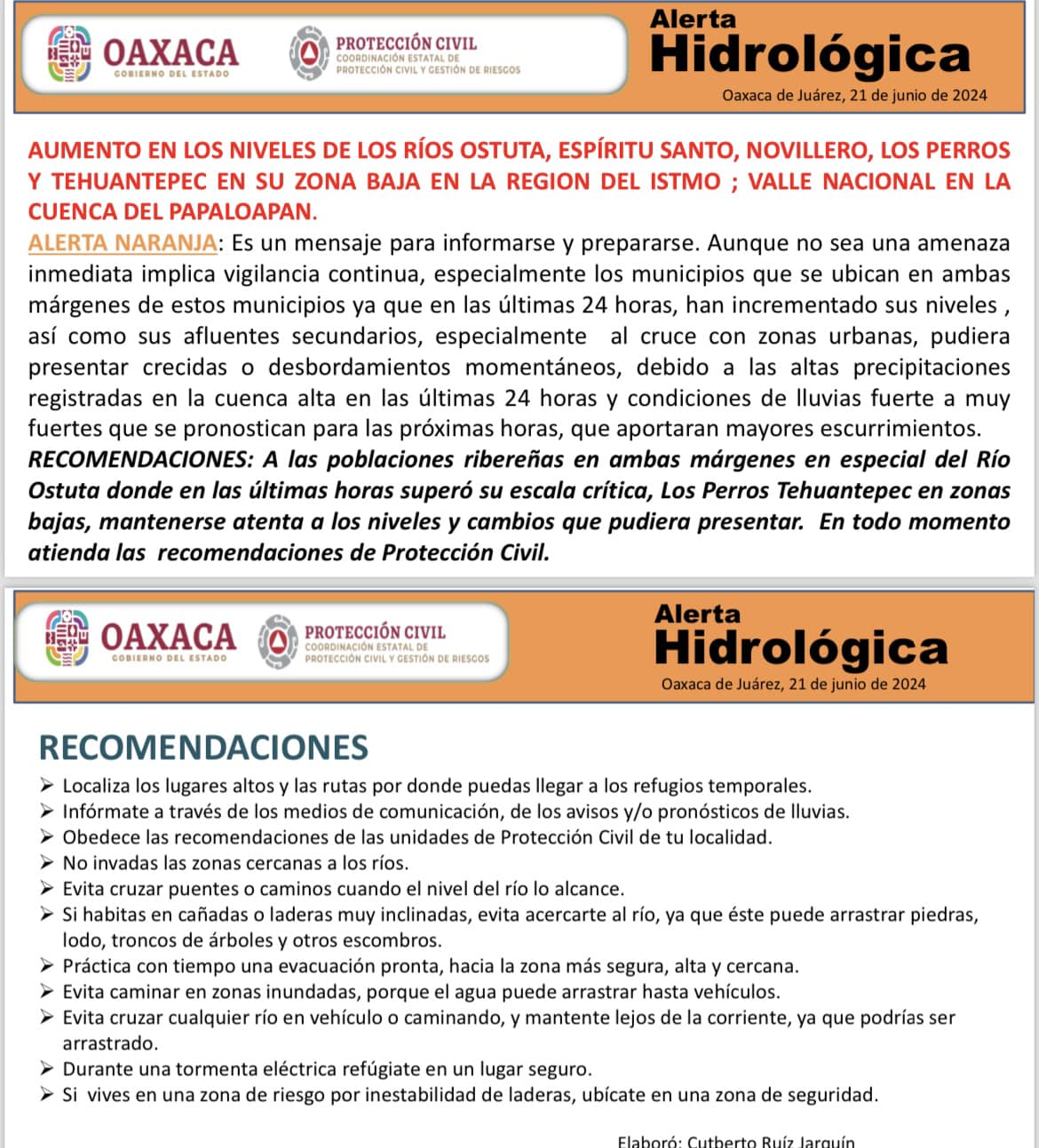 OAXACA
GOBIERNO DEL ESTADO

PROTECCIÓN CIVIL
COORDINACIÓN ESTATAL DE PROTECCIÓN CIVIL Y GESTIÓN DE RIESGOS

Alerta
Hidrológica
Oaxaca de Juárez, 21 de junio de 2024

AUMENTO EN LOS NIVELES DE LOS RÍOS OSTUTA, ESPÍRITU SANTO, NOVILLERO, LOS PERROS Y TEHUANTEPEC EN SU ZONA BAJA EN LA REGION DEL ISTMO ; VALLE NACIONAL EN LA CUENCA DEL PAPALOAPAN.

ALERTA NARANJA: Es un mensaje para informarse y prepararse. Aunque no sea una amenaza inmediata implica vigilancia continua, especialmente los municipios que se ubican en ambas márgenes de estos municipios ya que en las últimas 24 horas, han incrementado sus niveles , así como sus afluentes secundarios, especialmente al cruce con zonas urbanas, pudiera presentar crecidas o desbordamientos momentáneos, debido a las altas precipitaciones registradas en la cuenca alta en las últimas 24 horas y condiciones de lluvias fuerte a muy fuertes que se pronostican para las próximas horas, que aportaran mayores escurrimientos.

RECOMENDACIONES: A las poblaciones ribereñas en ambas márgenes en especial del Río Ostuta donde en las últimas horas superó su escala crítica, Los Perros Tehuantepec en zonas bajas, mantenerse atenta a los niveles y cambios que pudiera presentar. En todo momento atienda las recomendaciones de Protección Civil.

OAXACA
GOBIERNO DEL ESTADO

PROTECCIÓN CIVIL
COORDINACIÓN ESTATAL DE PROTECCIÓN CIVIL Y GESTIÓN DE RIESGOS

Alerta
Hidrológica
Oaxaca de Juárez, 21 de junio de 2024

RECOMENDACIONES

➢ Localiza los lugares altos y las rutas por donde puedas llegar a los refugios temporales.
➢ Infórmate a través de los medios de comunicación, de los avisos y/o pronósticos de lluvias.
➢ Obedece las recomendaciones de las unidades de Protección Civil de tu localidad.
➢ No invadas las zonas cercanas a los ríos.
➢ Evita cruzar puentes o caminos cuando el nivel del río lo alcance.
➢ Si habitas en cañadas o laderas muy inclinadas, evita acercarte al río, ya que éste puede arrastrar piedras, lodo, troncos de árboles y otros escombros.
➢ Práctica con tiempo una evacuación pronta, hacia la zona más segura, alta y cercana.
➢ Evita caminar en zonas inundadas, porque el agua puede arrastrar hasta vehículos.
➢ Evita cruzar cualquier río en vehículo o caminando, y mantente lejos de la corriente, ya que podrías ser arrastrado.
➢ Durante una tormenta eléctrica refúgiate en un lugar seguro.
➢ Si vives en una zona de riesgo por inestabilidad de laderas, ubícate en una zona de seguridad.

Elaboró: Cutberto Ruíz Jarquín